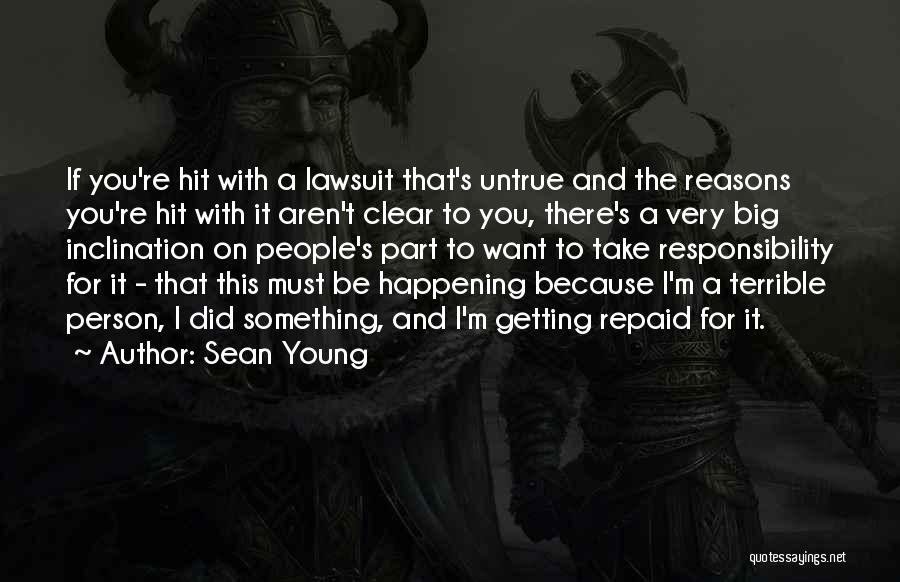 If you're hit with a lawsuit that's untrue and the reasons you're hit with it aren't clear to you, there's a very big inclination on people's part to want to take responsibility for it - that this must be happening because I'm a terrible person, I did something, and I'm getting repaid for it.
~ Author: Sean Young

quotessayings.net